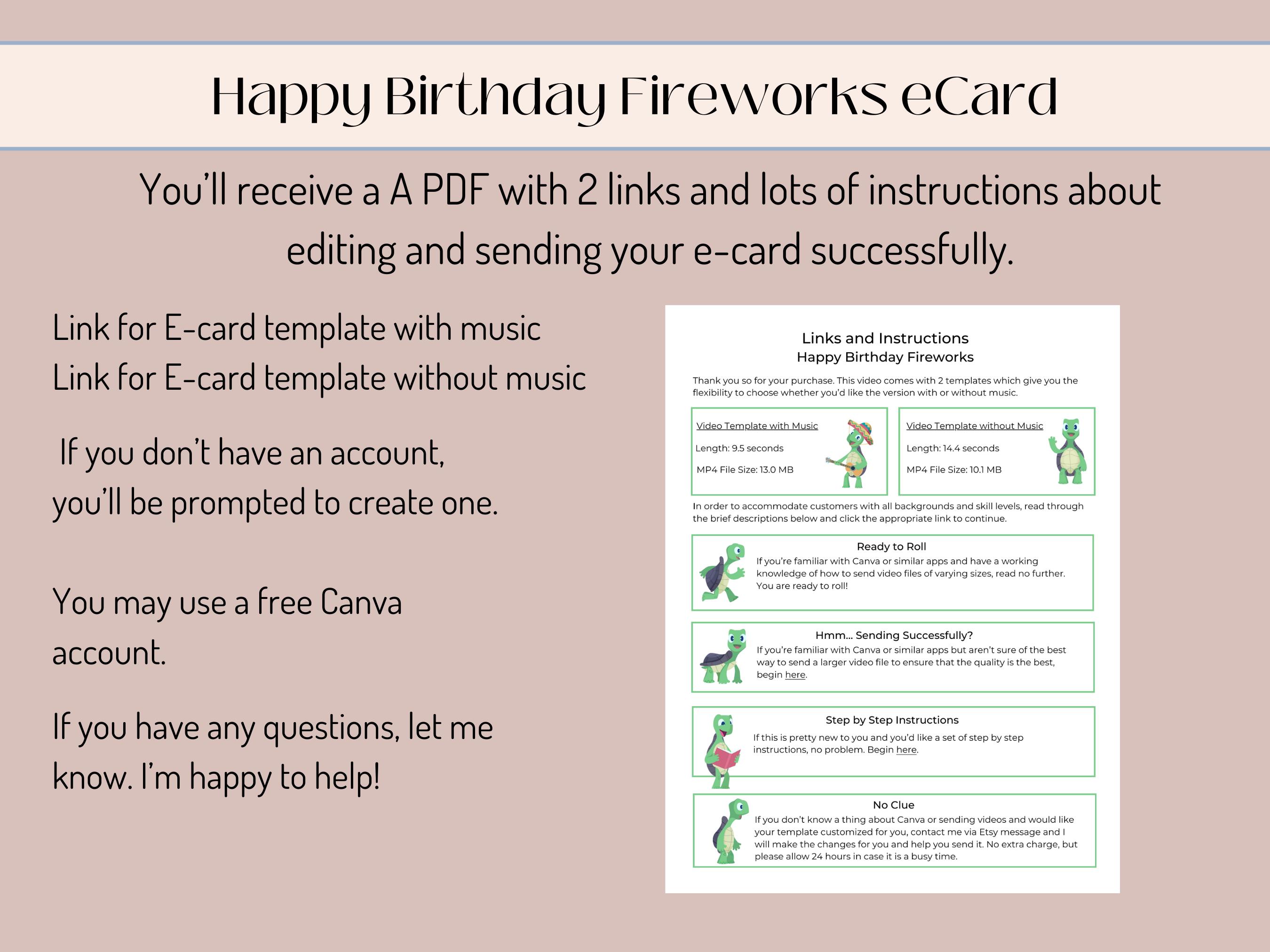 Happy Birthday Fireworks eCard

You'll receive a A PDF with 2 links and lots of instructions about editing and sending your e-card successfully.

Link for E-card template with music
Link for E-card template without music

If you don't have an account, you'll be prompted to create one.

You may use a free Canva account.

If you have any questions, let me know. I'm happy to help!

Links and Instructions
Happy Birthday Fireworks

Thank you so for your purchase. This video comes with 2 templates which give you the flexibility to choose whether you'd like the version with or without music.

Video Template with Music
Length: 9.5 seconds
MP4 File Size: 13.0 MB

Video Template without Music
Length: 14.4 seconds
MP4 File Size: 10.1 MB

In order to accommodate customers with all backgrounds and skill levels, read through the brief descriptions below and click the appropriate link to continue.

Ready to Roll
If you're familiar with Canva or similar apps and have a working knowledge of how to send video files of varying sizes, read no further. You are ready to roll!

Hmm... Sending Successfully?
If you're familiar with Canva or similar apps but aren't sure of the best way to send a larger video file to ensure that the quality is the best, begin here.

Step by Step Instructions
If this is pretty new to you and you'd like a set of step by step instructions, no problem. Begin here.

No Clue
If you don't know a thing about Canva or sending videos and would like your template customized for you, contact me via Etsy message and I will make the changes for you and help you send it. No extra charge, but please allow 24 hours in case it is a busy time.